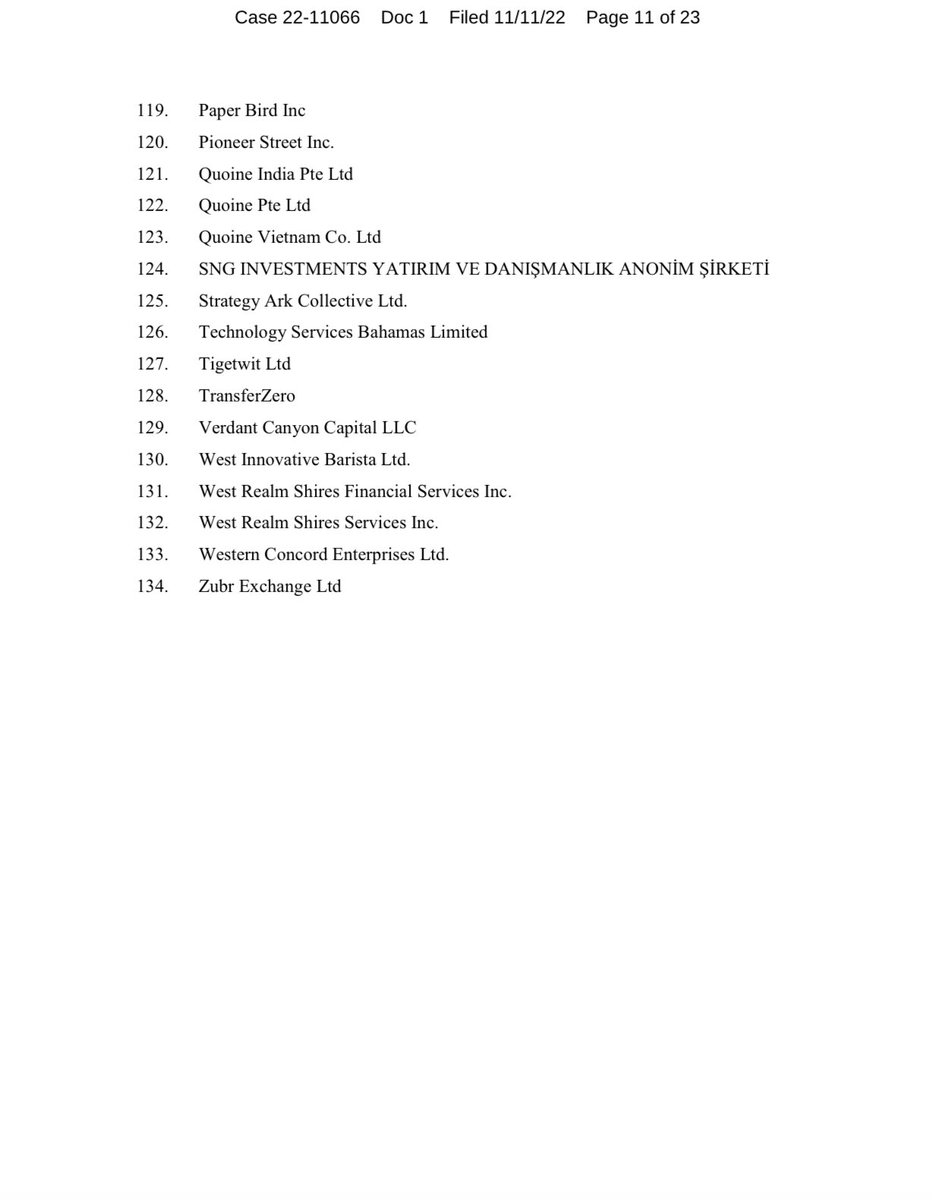 Case 22-11066 Doc 1 Filed 11/11/22 Page 11 of 23

119. Paper Bird Inc
120. Pioneer Street Inc.
121. Quoine India Pte Ltd
122. Quoine Pte Ltd
123. Quoine Vietnam Co. Ltd
124. SNG INVESTMENTS YATIRIM VE DANIŞMANLIK ANONİM ŞİRKETİ
125. Strategy Ark Collective Ltd.
126. Technology Services Bahamas Limited
127. Tigetwit Ltd
128. TransferZero
129. Verdant Canyon Capital LLC
130. West Innovative Barista Ltd.
131. West Realm Shires Financial Services Inc.
132. West Realm Shires Services Inc.
133. Western Concord Enterprises Ltd.
134. Zubr Exchange Ltd